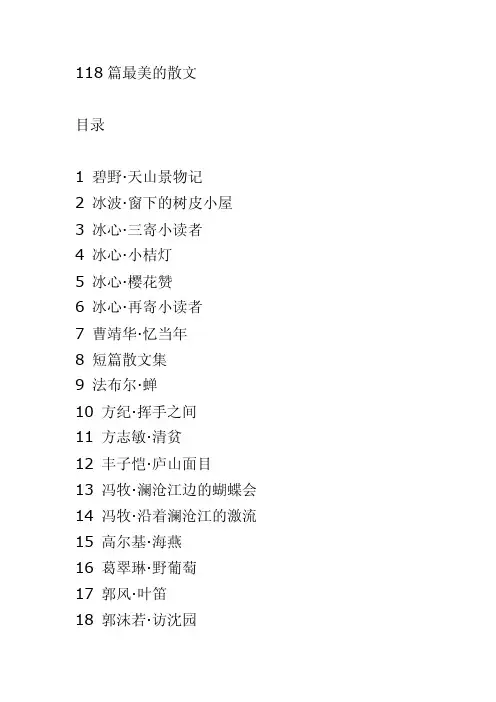 118篇最美的散文

目录

1 碧野·天山景物记
2 冰波·窗下的树皮小屋
3 冰心·三寄小读者
4 冰心·小桔灯
5 冰心·樱花赞
6 冰心·再寄小读者
7 曹靖华·忆当年
8 短篇散文集
9 法布尔·蝉
10 方纪·挥手之间
11 方志敏·清贫
12 丰子恺·庐山面目
13 冯牧·澜沧江边的蝴蝶会
14 冯牧·沿着澜沧江的激流
15 高尔基·海燕
16 葛翠琳·野葡萄
17 郭风·叶笛
18 郭沫若·访沈园